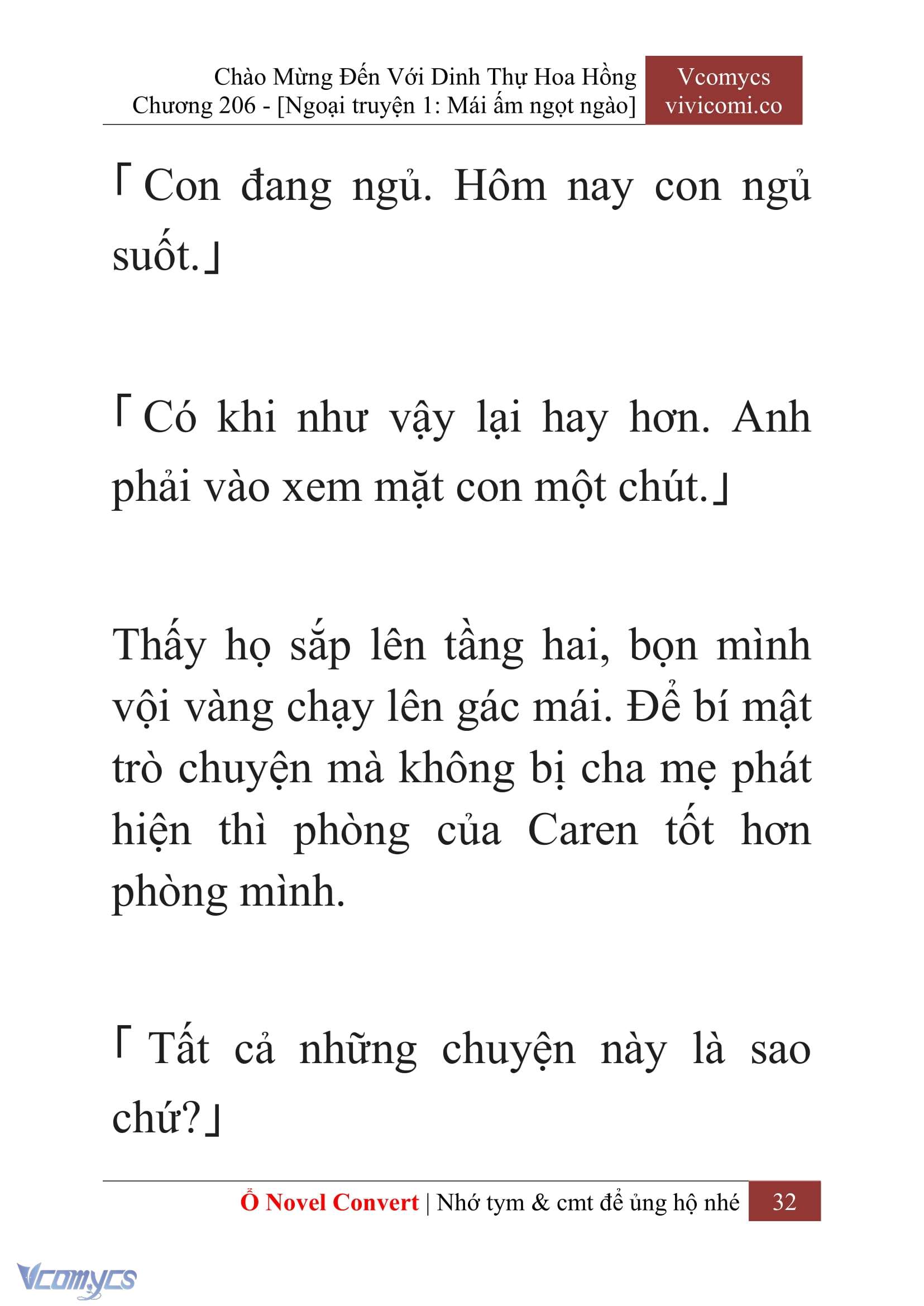 Chào Mừng Đến Với Dinh Thự Hoa Hồng
Chương 206 - [Ngoại truyện 1: Mái ấm ngọt ngào]

Vcomycs
vivicomi.co

「Con đang ngủ. Hôm nay con ngủ suốt.」

「Có khi như vậy lại hay hơn. Anh phải vào xem mặt con một chút.」

Thấy họ sắp lên tầng hai, bọn mình vội vàng chạy lên gác mái. Để bí mật trò chuyện mà không bị cha mẹ phát hiện thì phòng của Caren tốt hơn phòng mình.

「Tất cả những chuyện này là sao chứ?」

Ổ Novel Convert | Nhớ tym & cmt để ủng hộ nhé 32

Vcomycs